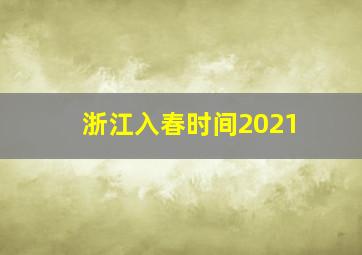 浙江入春时间2021